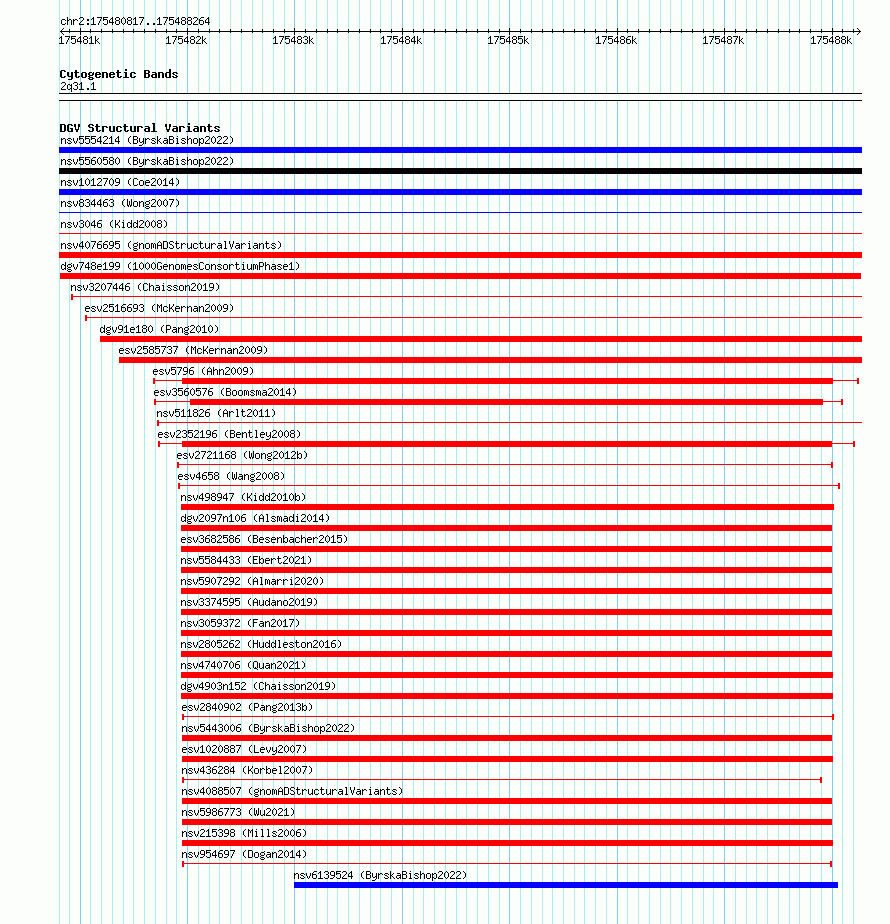 chr2:175480817..175488264

175481k 175482k 175483k 175484k 175485k 175486k 175487k 175488k

Cytogenetic Bands
2q31.1

DGV Structural Variants
nsv5554214 (ByrskaBishop2022)
nsv5560580 (ByrskaBishop2022)
nsv1012709 (Coe2014)
nsv834463 (Wong2007)
nsv3046 (Kidd2008)
nsv4076695 (gnomADStructuralVariants)
dgv748e199 (1000GenomesConsortiumPhase1)
nsv3207446 (Chaisson2019)
esv2516693 (McKernan2009)
dgv91e180 (Pang2010)
esv2585737 (McKernan2009)
esv5796 (Ahn2009)
esv3560576 (Boomsma2014)
nsv511826 (Arlt2011)
esv2352196 (Bentley2008)
esv2721168 (Wong2012b)
esv4658 (Wang2008)
nsv498947 (Kidd2010b)
dgv2097n106 (Alsmadi2014)
esv3682586 (Besenbacher2015)
nsv5584433 (Ebert2021)
nsv5907292 (Almarri2020)
nsv3374595 (Audano2019)
nsv3059372 (Fan2017)
nsv2805262 (Huddleston2016)
nsv4740706 (Quan2021)
dgv4903n152 (Chaisson2019)
esv2840902 (Pang2013b)
nsv5443006 (ByrskaBishop2022)
esv1020887 (Levy2007)
nsv436284 (Korbel2007)
nsv4088507 (gnomADStructuralVariants)
nsv5986773 (Wu2021)
nsv215398 (Mills2006)
nsv954697 (Dogan2014)
nsv6139524 (ByrskaBishop2022)